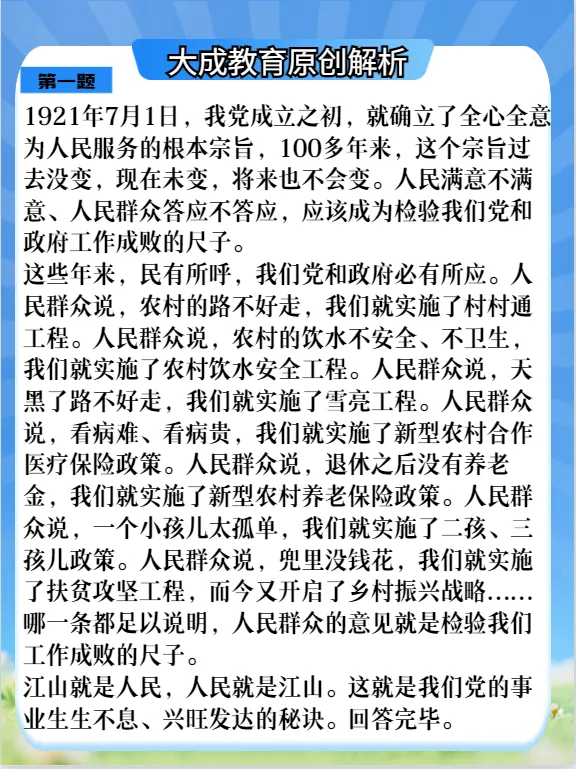 大成教育原创解析

第一题

1921年7月1日，我党成立之初，就确立了全心全意为人民服务的根本宗旨，100多年来，这个宗旨过去没变，现在未变，将来也不会变。人民满意不满意、人民群众答应不答应，应该成为检验我们党和政府工作成败的尺子。

这些年来，民有所呼，我们党和政府必有所应。人民群众说，农村的路不好走，我们就实施了村村通工程。人民群众说，农村的饮水不安全、不卫生，我们就实施了农村饮水安全工程。人民群众说，天黑了路不好走，我们就实施了雪亮工程。人民群众说，看病难、看病贵，我们就实施了新型农村合作医疗保险政策。人民群众说，退休之后没有养老金，我们就实施了新型农村养老保险政策。人民群众说，一个小孩儿太孤单，我们就实施了二孩、三孩儿政策。人民群众说，兜里没钱花，我们就实施了扶贫攻坚工程，而今又开启了乡村振兴战略……哪一条都足以说明，人民群众的意见就是检验我们工作成败的尺子。

江山就是人民，人民就是江山。这就是我们党的事业生生不息、兴旺发达的秘诀。回答完毕。